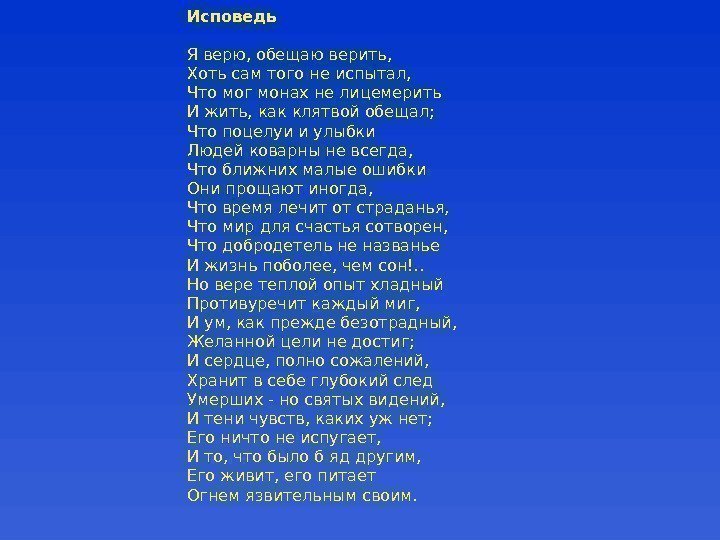 Исповедь

Я верю, обещаю верить,
Хоть сам того не испытал,
Что мог монах не лицемерить
И жить, как клятвой обещал;
Что поцелуи и улыбки
Людей коварны не всегда,
Что ближних малые ошибки
Они прощают иногда,
Что время лечит от страданья,
Что мир для счастья сотворен,
Что добродетель не названье
И жизнь поболее, чем сон!..
Но вере теплой опыт хладный
Противуречит каждый миг,
И ум, как прежде безотрадный,
Желанной цели не достиг;
И сердце, полно сожалений,
Хранит в себе глубокий след
Умерших - но святых видений,
И тени чувств, каких уж нет;
Его ничто не испугает,
И то, что было б яд другим,
Его живит, его питает
Огнем язвительным своим.